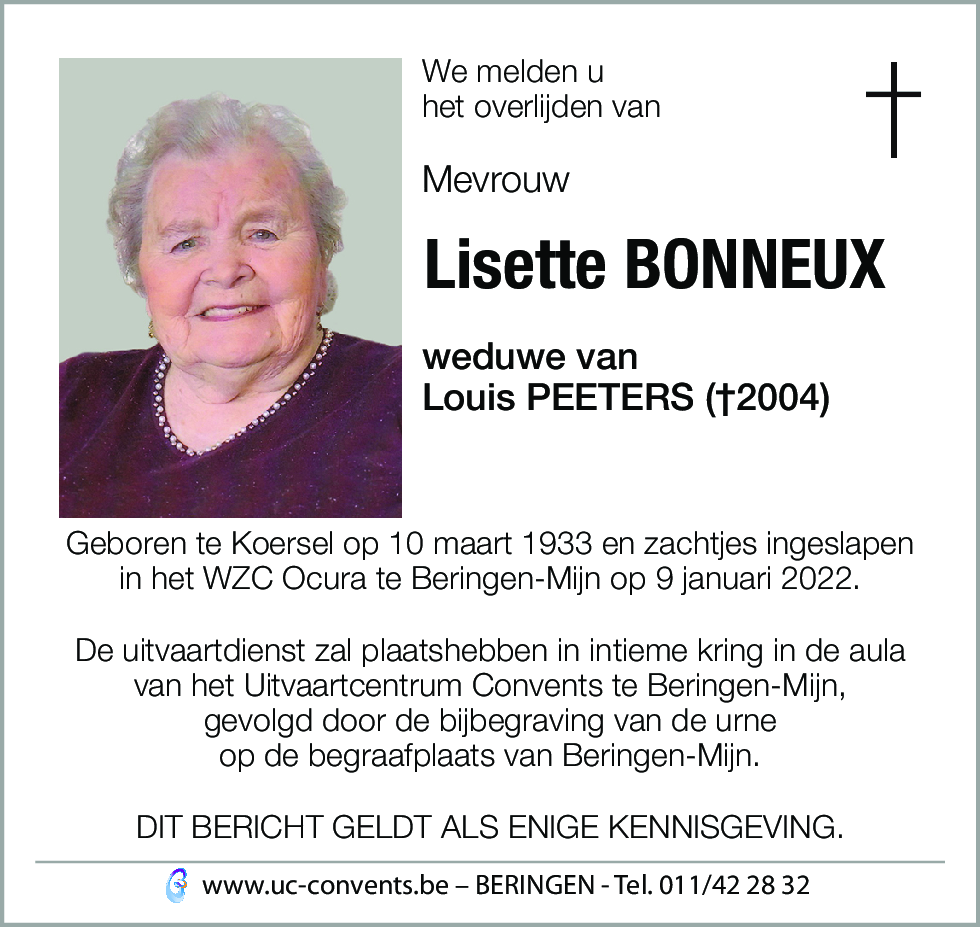 We melden u
het overlijden van

Mevrouw

Lisette BONNEUX

weduwe van
Louis PEETERS (†2004)

Geboren te Koersel op 10 maart 1933 en zachtjes ingeslapen in het WZC Ocura te Beringen-Mijn op 9 januari 2022.

De uitvaartdienst zal plaatshebben in intieme kring in de aula van het Uitvaartcentrum Convents te Beringen-Mijn, gevolgd door de bijbegraving van de urne op de begraafplaats van Beringen-Mijn.

DIT BERICHT GELDT ALS ENIGE KENNISGEVING.

www.uc-convents.be – BERINGEN - Tel. 011/42 28 32